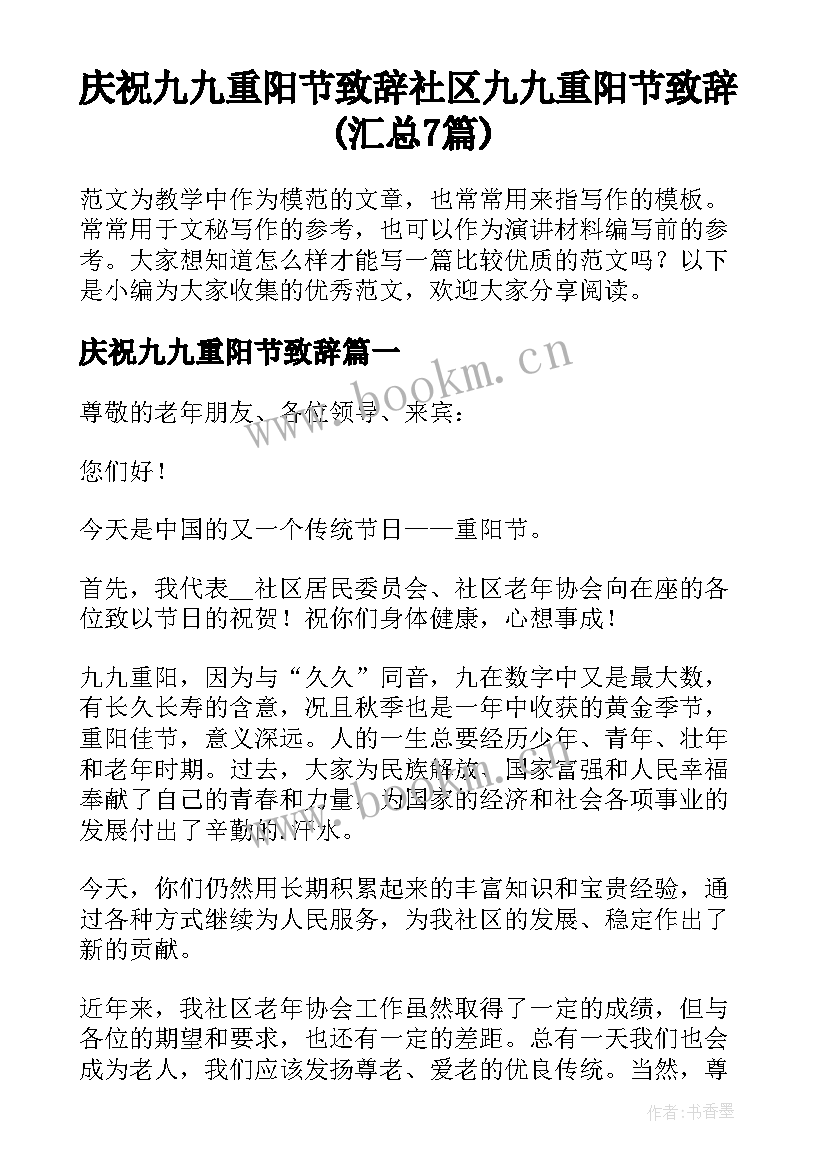 庆祝九九重阳节致辞社区九九重阳节致辞(汇总7篇)

范文为教学中作为模范的文章，也常常用来指写作的模板。常常用于文秘写作的参考，也可以作为演讲材料编写前的参考。大家想知道怎么样才能写一篇比较优质的范文吗？以下是小编为大家收集的优秀范文，欢迎大家分享阅读。

庆祝九九重阳节致辞篇一

www.bookm.cn

尊敬的老年朋友、各位领导、来宾：

您们好！

今天是中国的又一个传统节日——重阳节。

首先，我代表__社区居民委员会、社区老年协会向在座的各位致以节日的祝贺！祝你们身体健康，心想事成！

九九重阳，因为与“久久”同音，九在数字中又是最大数，有长久长寿的含意，况且秋季也是一年中收获的黄金季节，重阳佳节，意义深远。人的一生总要经历少年、青年、壮年和老年时期。过去，大家为民族解放、国家富强和人民幸福奉献了自己的青春和力量，为国家的经济和社会各项事业的发展付出了辛勤的汗水。

今天，你们仍然用长期积累起来的丰富知识和宝贵经验，通过各种方式继续为人民服务，为我社区的发展、稳定作出了新的贡献。

近年来，我社区老年协会工作虽然取得了一定的成绩，但与各位的期望和要求，也还有一定的差距。总有一天我们也会成为老人，我们应该发扬尊老、爱老的优良传统。当然，尊

作者：书香墨